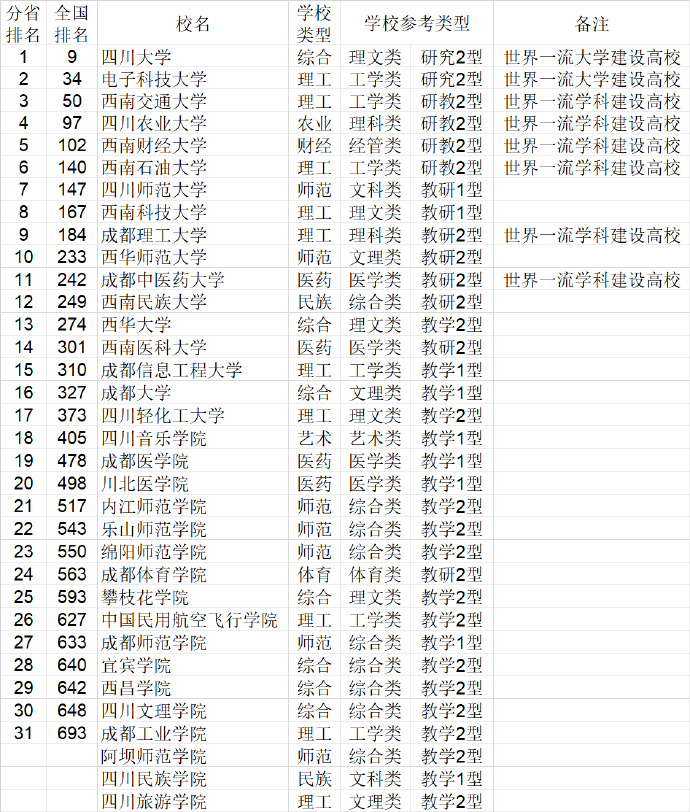 | 分省排名 | 全国排名 | 校名 | 学校类型 | 学校参考类型 | | 备注 |
|---|---|---|---|---|---|---|
| 1 | 9 | 四川大学 | 综合 | 理文类 | 研究2型 | 世界一流大学建设高校 |
| 2 | 34 | 电子科技大学 | 理工 | 工学类 | 研究2型 | 世界一流大学建设高校 |
| 3 | 50 | 西南交通大学 | 理工 | 工学类 | 研教2型 | 世界一流学科建设高校 |
| 4 | 97 | 四川农业大学 | 农业 | 理科类 | 研教2型 | 世界一流学科建设高校 |
| 5 | 102 | 西南财经大学 | 财经 | 经管类 | 研教2型 | 世界一流学科建设高校 |
| 6 | 140 | 西南石油大学 | 理工 | 工学类 | 研教2型 | 世界一流学科建设高校 |
| 7 | 147 | 四川师范大学 | 师范 | 文科类 | 教研1型 | |
| 8 | 167 | 西南科技大学 | 理工 | 理文类 | 教研1型 | |
| 9 | 184 | 成都理工大学 | 理工 | 理科类 | 教研2型 | 世界一流学科建设高校 |
| 10 | 233 | 西华师范大学 | 师范 | 文理类 | 教研2型 | |
| 11 | 242 | 成都中医药大学 | 医药 | 医学类 | 教研2型 | 世界一流学科建设高校 |
| 12 | 249 | 西南民族大学 | 民族 | 综合类 | 教研2型 | |
| 13 | 274 | 西华大学 | 综合 | 理文类 | 教学2型 | |
| 14 | 301 | 西南医科大学 | 医药 | 医学类 | 教研2型 | |
| 15 | 310 | 成都信息工程大学 | 理工 | 工学类 | 教学1型 | |
| 16 | 327 | 成都大学 | 综合 | 文理类 | 教学1型 | |
| 17 | 373 | 四川轻化工大学 | 理工 | 理文类 | 教学2型 | |
| 18 | 405 | 四川音乐学院 | 艺术 | 艺术类 | 教学1型 | |
| 19 | 478 | 成都医学院 | 医药 | 医学类 | 教学1型 | |
| 20 | 498 | 川北医学院 | 医药 | 医学类 | 教学1型 | |
| 21 | 517 | 内江师范学院 | 师范 | 综合类 | 教学2型 | |
| 22 | 543 | 乐山师范学院 | 师范 | 综合类 | 教学2型 | |
| 23 | 550 | 绵阳师范学院 | 师范 | 综合类 | 教学2型 | |
| 24 | 563 | 成都体育学院 | 体育 | 体育类 | 教研2型 | |
| 25 | 593 | 攀枝花学院 | 综合 | 理文类 | 教学2型 | |
| 26 | 627 | 中国民用航空飞行学院 | 理工 | 工学类 | 教学2型 | |
| 27 | 633 | 成都师范学院 | 师范 | 综合类 | 教学1型 | |
| 28 | 640 | 宜宾学院 | 综合 | 综合类 | 教学2型 | |
| 29 | 642 | 西昌学院 | 综合 | 综合类 | 教学2型 | |
| 30 | 648 | 四川文理学院 | 综合 | 综合类 | 教学2型 | |
| 31 | 693 | 成都工业学院 | 理工 | 工学类 | 教学2型 | |
| | | 阿坝师范学院 | 师范 | 综合类 | 教学2型 | |
| | | 四川民族学院 | 民族 | 文科类 | 教学1型 | |
| | | 四川旅游学院 | 理工 | 文理类 | 教学2型 | |